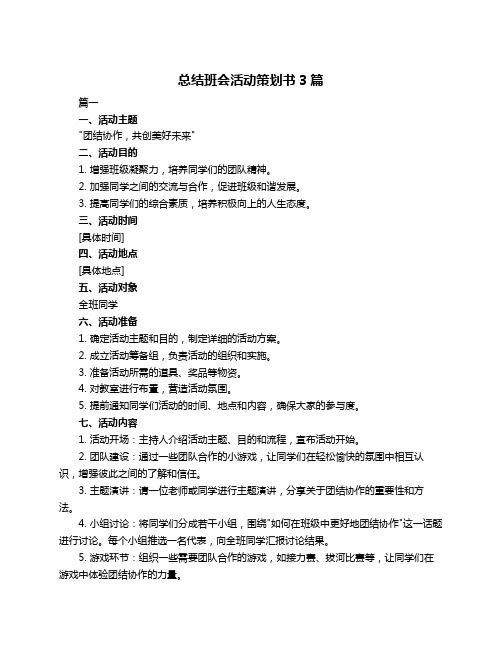 总结班会活动策划书 3 篇

篇一

一、活动主题

"团结协作，共创美好未来"

二、活动目的

1. 增强班级凝聚力，培养同学们的团队精神。

2. 加强同学之间的交流与合作，促进班级和谐发展。

3. 提高同学们的综合素质，培养积极向上的人生态度。

三、活动时间

[具体时间]

四、活动地点

[具体地点]

五、活动对象

全班同学

六、活动准备

1. 确定活动主题和目的，制定详细的活动方案。

2. 成立活动筹备组，负责活动的组织和实施。

3. 准备活动所需的道具、奖品等物资。

4. 对教室进行布置，营造活动氛围。

5. 提前通知同学们活动的时间、地点和内容，确保大家的参与度。

七、活动内容

1. 活动开场：主持人介绍活动主题、目的和流程，宣布活动开始。

2. 团队建设：通过一些团队合作的小游戏，让同学们在轻松愉快的氛围中相互认识，增强彼此之间的了解和信任。

3. 主题演讲：请一位老师或同学进行主题演讲，分享关于团结协作的重要性和方法。

4. 小组讨论：将同学们分成若干小组，围绕"如何在班级中更好地团结协作"这一话题进行讨论。每个小组推选一名代表，向全班同学汇报讨论结果。

5. 游戏环节：组织一些需要团队合作的游戏，如接力赛、拔河比赛等，让同学们在游戏中体验团结协作的力量。